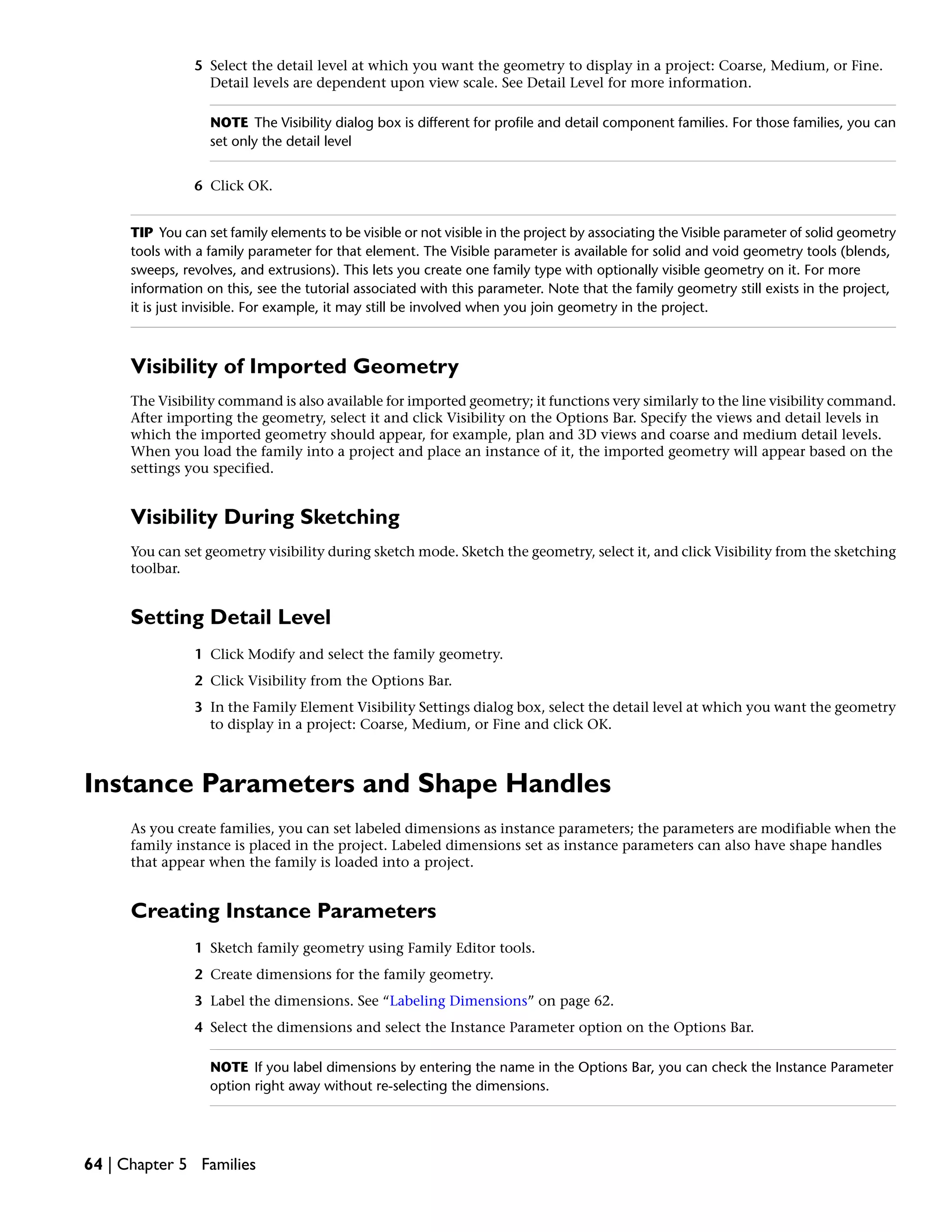 5 Select the detail level at which you want the geometry to display in a project: Coarse, Medium, or Fine. Detail levels are dependent upon view scale. See Detail Level for more information.

NOTE The Visibility dialog box is different for profile and detail component families. For those families, you can set only the detail level

6 Click OK.

TIP You can set family elements to be visible or not visible in the project by associating the Visible parameter of solid geometry tools with a family parameter for that element. The Visible parameter is available for solid and void geometry tools (blends, sweeps, revolves, and extrusions). This lets you create one family type with optionally visible geometry on it. For more information on this, see the tutorial associated with this parameter. Note that the family geometry still exists in the project, it is just invisible. For example, it may still be involved when you join geometry in the project.

Visibility of Imported Geometry

The Visibility command is also available for imported geometry; it functions very similarly to the line visibility command. After importing the geometry, select it and click Visibility on the Options Bar. Specify the views and detail levels in which the imported geometry should appear, for example, plan and 3D views and coarse and medium detail levels. When you load the family into a project and place an instance of it, the imported geometry will appear based on the settings you specified.

Visibility During Sketching

You can set geometry visibility during sketch mode. Sketch the geometry, select it, and click Visibility from the sketching toolbar.

Setting Detail Level

1 Click Modify and select the family geometry.

2 Click Visibility from the Options Bar.

3 In the Family Element Visibility Settings dialog box, select the detail level at which you want the geometry to display in a project: Coarse, Medium, or Fine and click OK.

Instance Parameters and Shape Handles

As you create families, you can set labeled dimensions as instance parameters; the parameters are modifiable when the family instance is placed in the project. Labeled dimensions set as instance parameters can also have shape handles that appear when the family is loaded into a project.

Creating Instance Parameters

1 Sketch family geometry using Family Editor tools.

2 Create dimensions for the family geometry.

3 Label the dimensions. See “Labeling Dimensions” on page 62.

4 Select the dimensions and select the Instance Parameter option on the Options Bar.

NOTE If you label dimensions by entering the name in the Options Bar, you can check the Instance Parameter option right away without re-selecting the dimensions.

64 | Chapter 5 Families